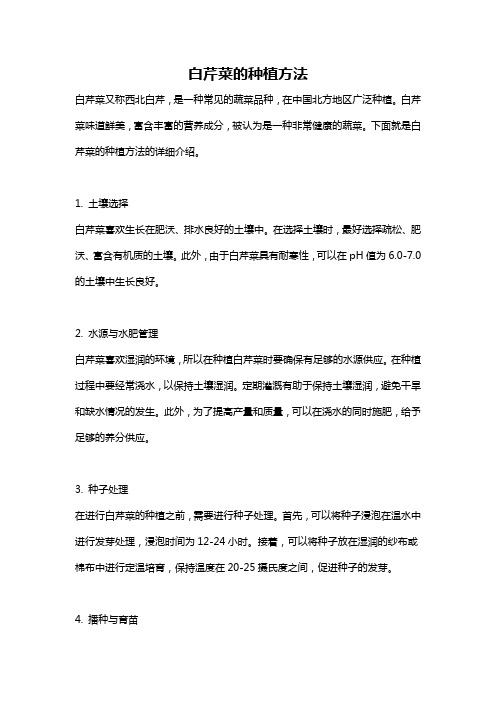 白芹菜的种植方法

白芹菜又称西北白芹，是一种常见的蔬菜品种，在中国北方地区广泛种植。白芹菜味道鲜美，富含丰富的营养成分，被认为是一种非常健康的蔬菜。下面就是白芹菜的种植方法的详细介绍。

1. 土壤选择

白芹菜喜欢生长在肥沃、排水良好的土壤中。在选择土壤时，最好选择疏松、肥沃、富含有机质的土壤。此外，由于白芹菜具有耐寒性，可以在 pH 值为 6.0-7.0 的土壤中生长良好。

2. 水源与水肥管理

白芹菜喜欢湿润的环境，所以在种植白芹菜时要确保有足够的水源供应。在种植过程中要经常浇水，以保持土壤湿润。定期灌溉有助于保持土壤湿润，避免干旱和缺水情况的发生。此外，为了提高产量和质量，可以在浇水的同时施肥，给予足够的养分供应。

3. 种子处理

在进行白芹菜的种植之前，需要进行种子处理。首先，可以将种子浸泡在温水中进行发芽处理，浸泡时间为 12-24 小时。接着，可以将种子放在湿润的纱布或棉布中进行定温培育，保持温度在 20-25 摄氏度之间，促进种子的发芽。

4. 播种与育苗